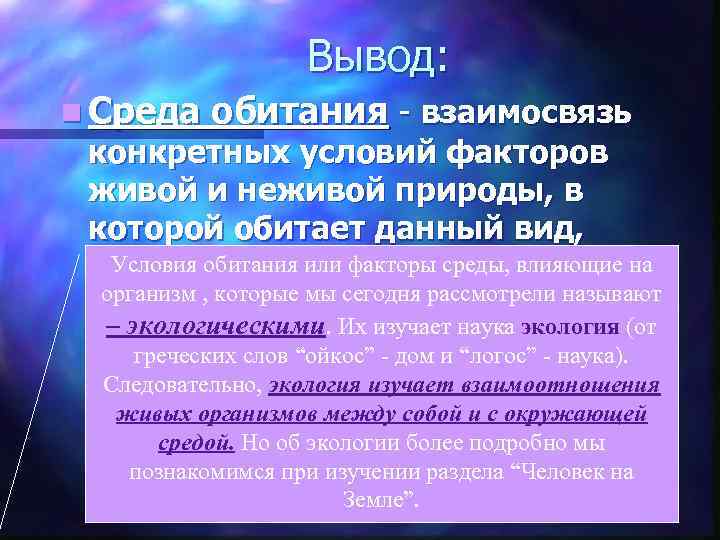 Вывод:

Среда обитания - взаимосвязь конкретных условий факторов живой и неживой природы, в которой обитает данный вид,

Условия обитания или факторы среды, влияющие на организм , которые мы сегодня рассмотрели называют – экологическими. Их изучает наука экология (от греческих слов “ойкос” - дом и “логос” - наука). Следовательно, экология изучает взаимоотношения живых организмов между собой и с окружающей средой. Но об экологии более подробно мы познакомимся при изучении раздела “Человек на Земле”.